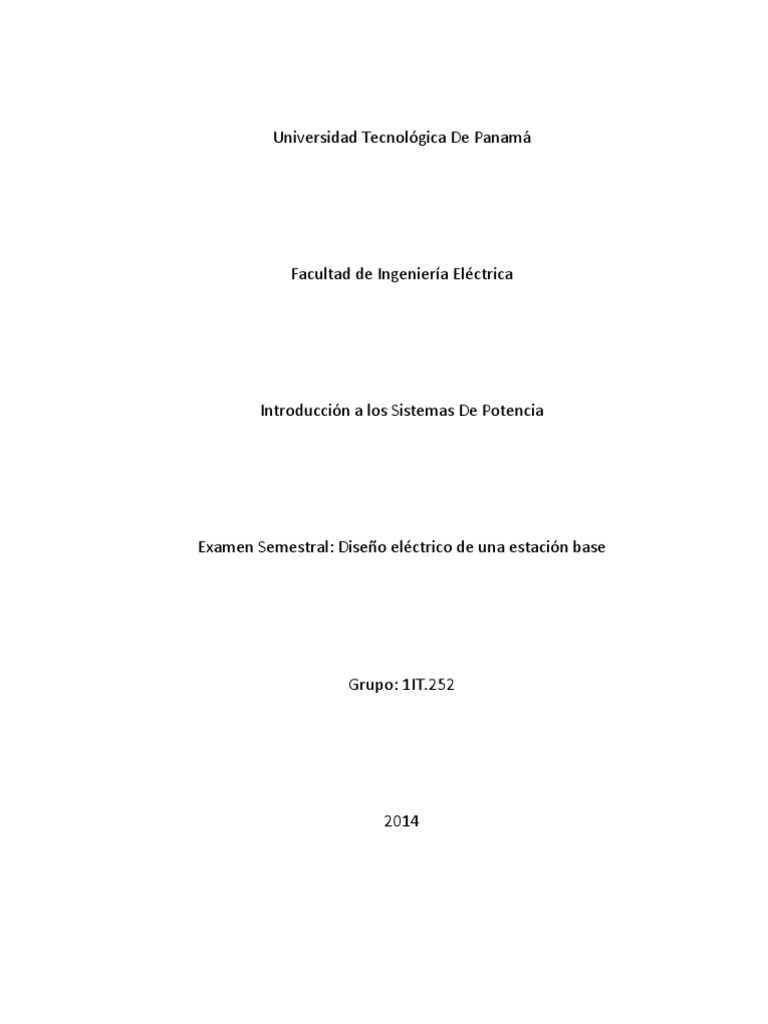 Universidad Tecnológica De Panamá

Facultad de Ingeniería Eléctrica

Introducción a los Sistemas De Potencia

Examen Semestral: Diseño eléctrico de una estación base

Grupo: 1IT.252

2014